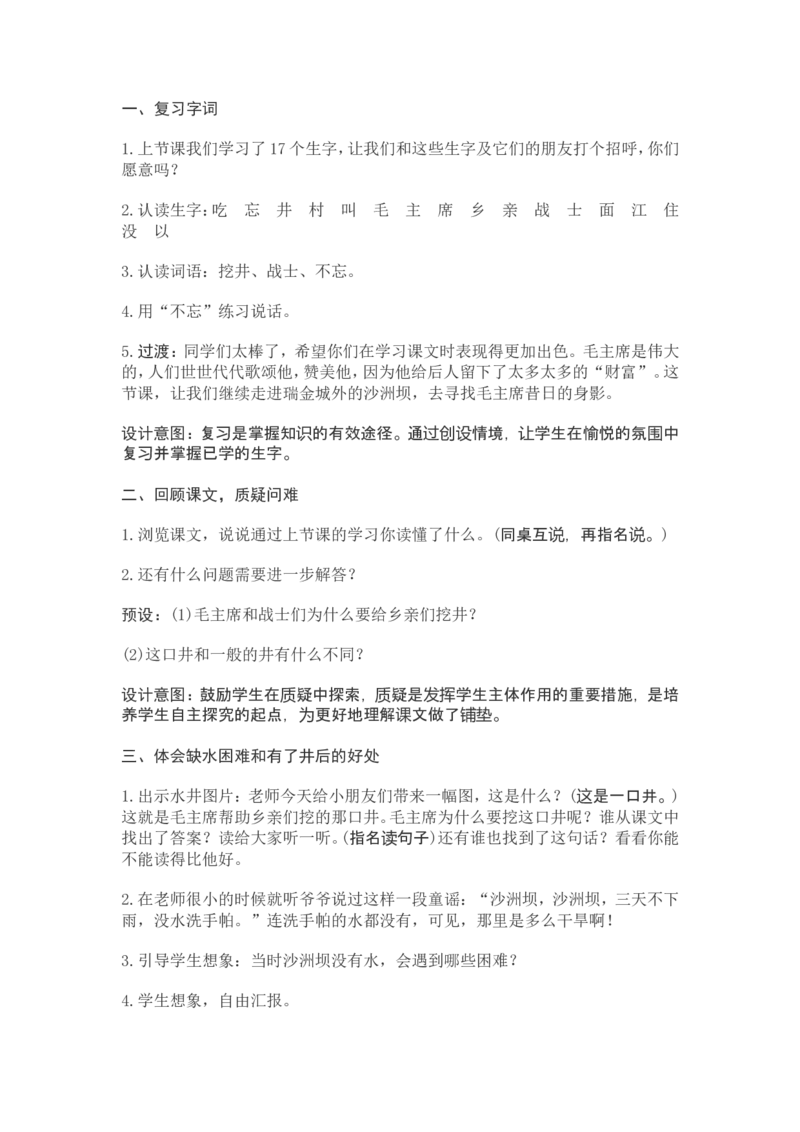 一、复习字词

1.上节课我们学习了17个生字，让我们和这些生字及它们的朋友打个招呼，你们愿意吗？

2.认读生字：吃 忘 井 村 叫 毛 主 席 乡 亲 战 士 面 江 住 没 以

3.认读词语：挖井、战士、不忘。

4.用“不忘”练习说话。

5.过渡：同学们太棒了，希望你们在学习课文时表现得更加出色。毛主席是伟大的，人们世世代代歌颂他，赞美他，因为他给后人留下了太多太多的“财富”。这节课，让我们继续走进瑞金城外的沙洲坝，去寻找毛主席昔日的身影。

设计意图：复习是掌握知识的有效途径。通过创设情境，让学生在愉悦的氛围中复习并掌握已学的生字。

二、回顾课文，质疑问难

1.浏览课文，说说通过上节课的学习你读懂了什么。(同桌互说，再指名说。)

2.还有什么问题需要进一步解答？

预设：(1)毛主席和战士们为什么要给乡亲们挖井？

(2)这口井和一般的井有什么不同？

设计意图：鼓励学生在质疑中探索，质疑是发挥学生主体作用的重要措施，是培养学生自主探究的起点，为更好地理解课文做了铺垫。

三、体会缺水困难和有了井后的好处

1.出示水井图片：老师今天给小朋友们带来一幅图，这是什么？(这是一口井。)这就是毛主席帮助乡亲们挖的那口井。毛主席为什么要挖这口井呢？谁从课文中找出了答案？读给大家听一听。(指名读句子)还有谁也找到了这句话？看看你能不能读得比他好。

2.在老师很小的时候就听爷爷说过这样一段童谣：“沙洲坝，沙洲坝，三天不下雨，没水洗手帕。”连洗手帕的水都没有，可见，那里是多么干旱啊！

3.引导学生想象：当时沙洲坝没有水，会遇到哪些困难？

4.学生想象，自由汇报。